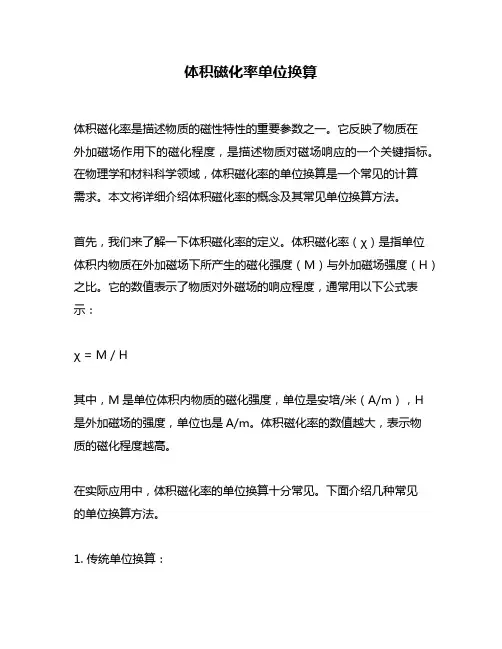 体积磁化率单位换算

体积磁化率是描述物质的磁性特性的重要参数之一。它反映了物质在外加磁场作用下的磁化程度，是描述物质对磁场响应的一个关键指标。在物理学和材料科学领域，体积磁化率的单位换算是一个常见的计算需求。本文将详细介绍体积磁化率的概念及其常见单位换算方法。

首先，我们来了解一下体积磁化率的定义。体积磁化率（χ）是指单位体积内物质在外加磁场下所产生的磁化强度（M）与外加磁场强度（H）之比。它的数值表示了物质对外磁场的响应程度，通常用以下公式表示：

χ = M / H

其中，M 是单位体积内物质的磁化强度，单位是安培/米（A/m），H 是外加磁场的强度，单位也是 A/m。体积磁化率的数值越大，表示物质的磁化程度越高。

在实际应用中，体积磁化率的单位换算十分常见。下面介绍几种常见的单位换算方法。

1. 传统单位换算：